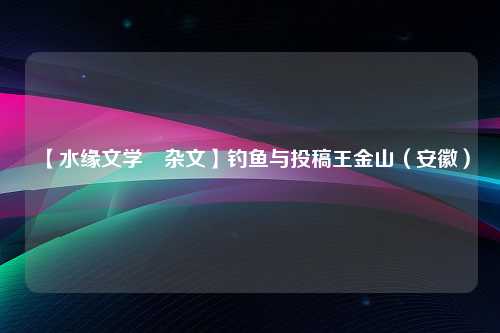 【水缘文学　杂文】钓鱼与投稿王金山（安徽）